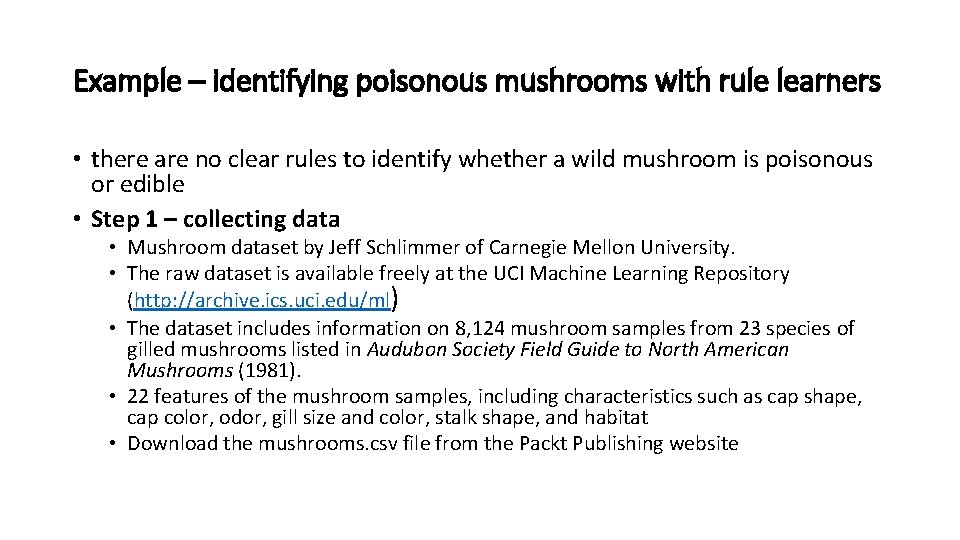 Example – identifying poisonous mushrooms with rule learners

• there are no clear rules to identify whether a wild mushroom is poisonous or edible
• Step 1 – collecting data
  • Mushroom dataset by Jeff Schlimmer of Carnegie Mellon University.
  • The raw dataset is available freely at the UCI Machine Learning Repository (http://archive.ics.uci.edu/ml)
  • The dataset includes information on 8,124 mushroom samples from 23 species of gilled mushrooms listed in Audubon Society Field Guide to North American Mushrooms (1981).
  • 22 features of the mushroom samples, including characteristics such as cap shape, cap color, odor, gill size and color, stalk shape, and habitat
  • Download the mushrooms.csv file from the Packt Publishing website